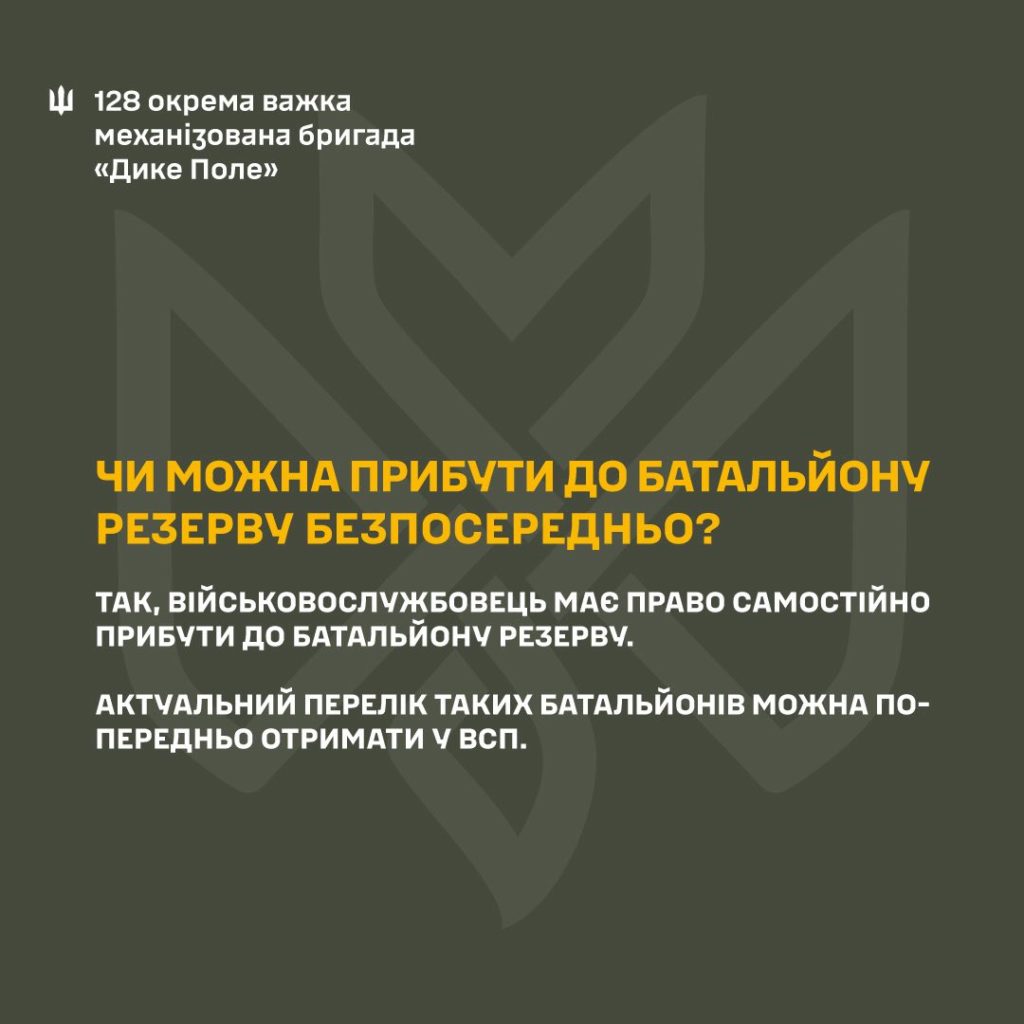 128 окрема важка механізована бригада «Дике Поле»

ЧИ МОЖНА ПРИБУТИ ДО БАТАЛЬЙОНУ РЕЗЕРВУ БЕЗПОСЕРЕДНЬО?

ТАК, ВІЙСЬКОВОСЛУЖБОВЕЦЬ МАЄ ПРАВО САМОСТІЙНО ПРИБУТИ ДО БАТАЛЬЙОНУ РЕЗЕРВУ.

АКТУАЛЬНИЙ ПЕРЕЛІК ТАКИХ БАТАЛЬЙОНІВ МОЖНА ПОПЕРЕДНЬО ОТРИМАТИ У ВСП.